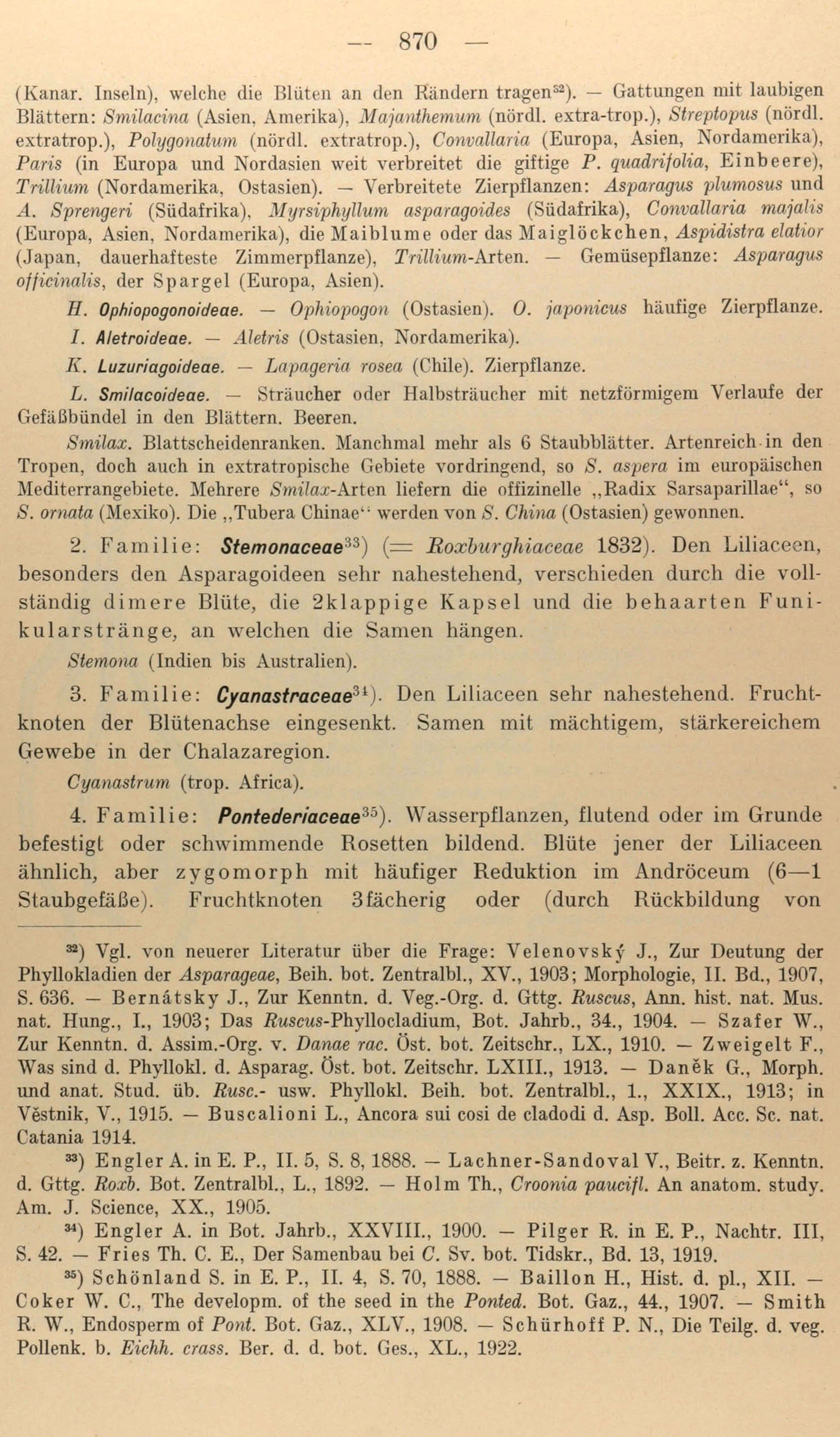 — 870 —

(Kanar. Inseln), welche die Blüten an den Rändern tragen$^{32}$). — Gattungen mit laubigen Blättern: Smilacina (Asien, Amerika), Majanthemum (nördl. extra-trop.), Streptopus (nördl. extratrop.), Polygonatum (nördl. extratrop.), Convallaria (Europa, Asien, Nordamerika), Paris (in Europa und Nordasien weit verbreitet die giftige P. quadrifolia, Einbeere), Trillium (Nordamerika, Ostasien). — Verbreitete Zierpflanzen: Asparagus plumosus und A. Sprengeri (Südafrika), Myrsiphyllum asparagoides (Südafrika), Convallaria majalis (Europa, Asien, Nordamerika), die Maiblume oder das Maiglöckchen, Aspidistra elatior (Japan, dauerhafteste Zimmerpflanze), Trillium-Arten. — Gemüsepflanze: Asparagus officinalis, der Spargel (Europa, Asien).

H. Ophiopogonoideae. — Ophiopogon (Ostasien). O. japonicus häufige Zierpflanze.

I. Aletroideae. — Aletris (Ostasien, Nordamerika).

K. Luzuriagoideae. — Lapageria rosea (Chile). Zierpflanze.

L. Smilacoideae. — Sträucher oder Halbsträucher mit netzförmigem Verlaufe der Gefäßbündel in den Blättern. Beeren.

Smilax. Blattscheidenranken. Manchmal mehr als 6 Staubblätter. Artenreich in den Tropen, doch auch in extratropische Gebiete vordringend, so S. aspera im europäischen Mediterrangebiete. Mehrere Smilax-Arten liefern die offizinelle „Radix Sarsaparillae“, so S. ornata (Mexiko). Die „Tubera Chinae“ werden von S. China (Ostasien) gewonnen.

2. Familie: Stemonaceae$^{33}$) (= Roxburghiaceae 1832). Den Liliaceen, besonders den Asparagoideen sehr nahestehend, verschieden durch die vollständig dimere Blüte, die 2klappige Kapsel und die behaarten Funikularstränge, an welchen die Samen hängen.

Stemona (Indien bis Australien).

3. Familie: Cyanastraceae$^{34}$). Den Liliaceen sehr nahestehend. Fruchtknoten der Blütenachse eingesenkt. Samen mit mächtigem, stärkereichem Gewebe in der Chalazaregion.

Cyanastrum (trop. Africa).

4. Familie: Pontederiaceae$^{35}$). Wasserpflanzen, flutend oder im Grunde befestigt oder schwimmende Rosetten bildend. Blüte jener der Liliaceen ähnlich, aber zygomorph mit häufiger Reduktion im Andröceum (6—1 Staubgefäße). Fruchtknoten 3fächerig oder (durch Rückbildung von

$^{32}$) Vgl. von neuerer Literatur über die Frage: Velenovský J., Zur Deutung der Phyllokladien der Asparageae, Beih. bot. Zentralbl., XV., 1903; Morphologie, II. Bd., 1907, S. 636. — Bernátsky J., Zur Kenntn. d. Veg.-Org. d. Gttg. Ruscus, Ann. hist. nat. Mus. nat. Hung., I., 1903; Das Ruscus-Phyllocladium, Bot. Jahrb., 34., 1904. — Szafer W., Zur Kenntn. d. Assim.-Org. v. Danae rac. Öst. bot. Zeitschr., LX., 1910. — Zweigelt F., Was sind d. Phyllokl. d. Asparag. Öst. bot. Zeitschr. LXIII., 1913. — Daněk G., Morph. und anat. Stud. üb. Rusc.- usw. Phyllokl. Beih. bot. Zentralbl., 1., XXIX., 1913; in Věstnik, V., 1915. — Buscalioni L., Ancora sui cosi de cladodi d. Asp. Boll. Acc. Sc. nat. Catania 1914.

$^{33}$) Engler A. in E. P., II. 5, S. 8, 1888. — Lachner-Sandoval V., Beitr. z. Kenntn. d. Gttg. Roxb. Bot. Zentralbl., L., 1892. — Holm Th., Croonia paucifl. An anatom. study. Am. J. Science, XX., 1905.

$^{34}$) Engler A. in Bot. Jahrb., XXVIII., 1900. — Pilger R. in E. P., Nachtr. III, S. 42. — Fries Th. C. E., Der Samenbau bei C. Sv. bot. Tidskr., Bd. 13, 1919.

$^{35}$) Schönland S. in E. P., II. 4, S. 70, 1888. — Baillon H., Hist. d. pl., XII. — Coker W. C., The developm. of the seed in the Ponted. Bot. Gaz., 44., 1907. — Smith R. W., Endosperm of Pont. Bot. Gaz., XLV., 1908. — Schürhoff P. N., Die Teilg. d. veg. Pollenk. b. Eichh. crass. Ber. d. d. bot. Ges., XL., 1922.